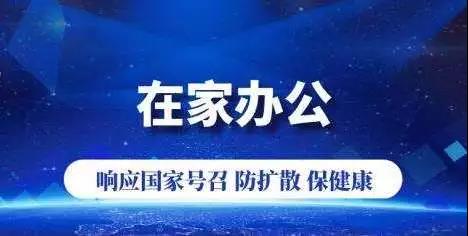 在家办公

响应国家号召 防扩散 保健康